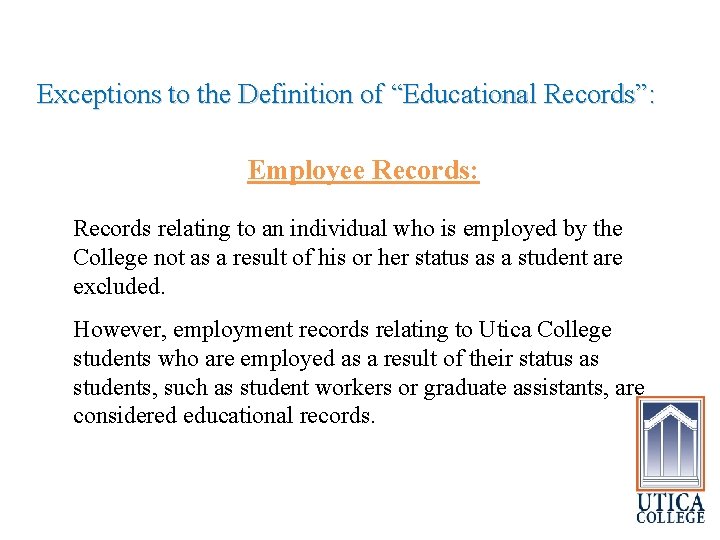 Exceptions to the Definition of “Educational Records”:

Employee Records:

Records relating to an individual who is employed by the College not as a result of his or her status as a student are excluded.

However, employment records relating to Utica College students who are employed as a result of their status as students, such as student workers or graduate assistants, are considered educational records.

UTICA COLLEGE